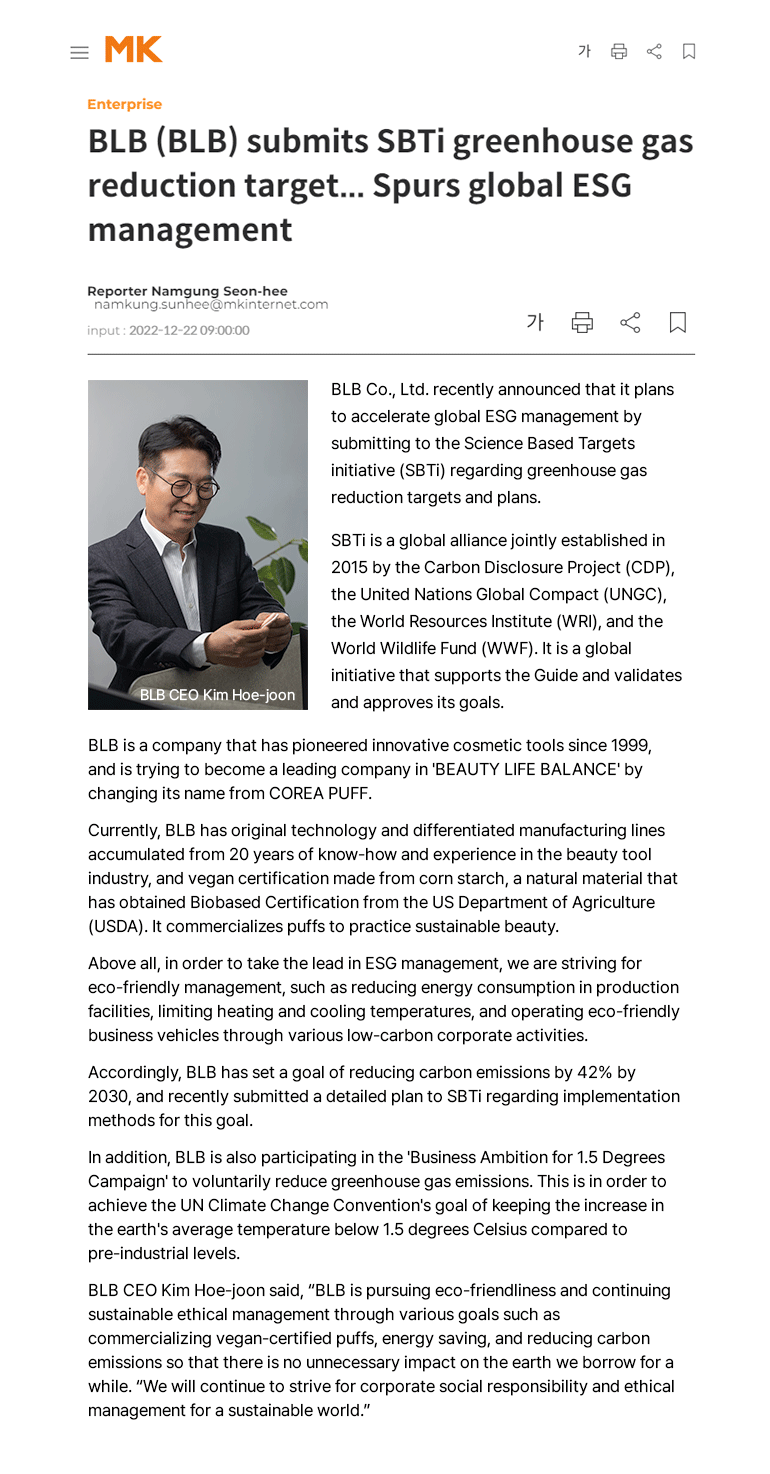 MK

가

Enterprise

BLB (BLB) submits SBTi greenhouse gas reduction target... Spurs global ESG management

Reporter Namgung Seon-hee
namkung.sunhee@mkinternet.com
input : 2022-12-22 09:00:00

가

BLB CEO Kim Hoe-joon

BLB Co., Ltd. recently announced that it plans to accelerate global ESG management by submitting to the Science Based Targets initiative (SBTi) regarding greenhouse gas reduction targets and plans.

SBTi is a global alliance jointly established in 2015 by the Carbon Disclosure Project (CDP), the United Nations Global Compact (UNGC), the World Resources Institute (WRI), and the World Wildlife Fund (WWF). It is a global initiative that supports the Guide and validates and approves its goals.

BLB is a company that has pioneered innovative cosmetic tools since 1999, and is trying to become a leading company in 'BEAUTY LIFE BALANCE' by changing its name from COREA PUFF.

Currently, BLB has original technology and differentiated manufacturing lines accumulated from 20 years of know-how and experience in the beauty tool industry, and vegan certification made from corn starch, a natural material that has obtained Biobased Certification from the US Department of Agriculture (USDA). It commercializes puffs to practice sustainable beauty.

Above all, in order to take the lead in ESG management, we are striving for eco-friendly management, such as reducing energy consumption in production facilities, limiting heating and cooling temperatures, and operating eco-friendly business vehicles through various low-carbon corporate activities.

Accordingly, BLB has set a goal of reducing carbon emissions by 42% by 2030, and recently submitted a detailed plan to SBTi regarding implementation methods for this goal.

In addition, BLB is also participating in the 'Business Ambition for 1.5 Degrees Campaign' to voluntarily reduce greenhouse gas emissions. This is in order to achieve the UN Climate Change Convention's goal of keeping the increase in the earth's average temperature below 1.5 degrees Celsius compared to pre-industrial levels.

BLB CEO Kim Hoe-joon said, “BLB is pursuing eco-friendliness and continuing sustainable ethical management through various goals such as commercializing vegan-certified puffs, energy saving, and reducing carbon emissions so that there is no unnecessary impact on the earth we borrow for a while. “We will continue to strive for corporate social responsibility and ethical management for a sustainable world.”